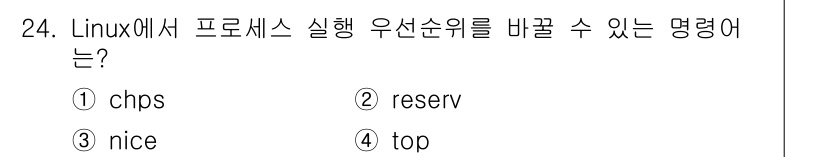 24. Linux에서 프로세스 실행 우선순위를 바꿀 수 있는 명령어는?

① chps ② reserv

③ nice ④ top